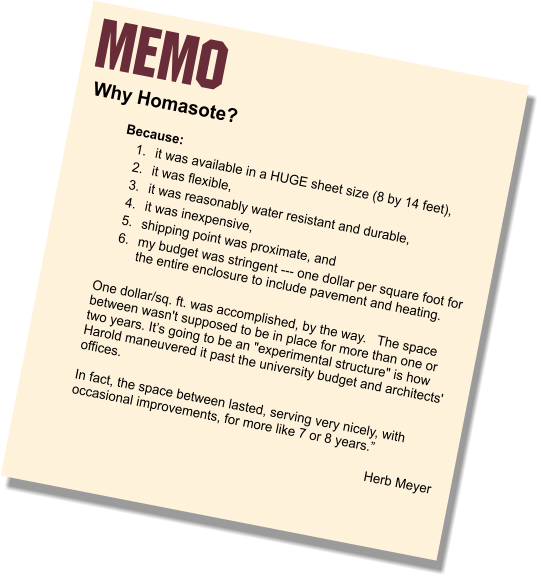 MEMO

Why Homasote?

Because:
1. it was available in a HUGE sheet size (8 by 14 feet),
2. it was flexible,
3. it was reasonably water resistant and durable,
4. it was inexpensive,
5. shipping point was proximate, and
6. my budget was stringent --- one dollar per square foot for the entire enclosure to include pavement and heating.

One dollar/sq. ft. was accomplished, by the way. The space between wasn't supposed to be in place for more than one or two years. It's going to be an "experimental structure" is how Harold maneuvered it past the university budget and architects' offices.

In fact, the space between lasted, serving very nicely, with occasional improvements, for more like 7 or 8 years."

Herb Meyer